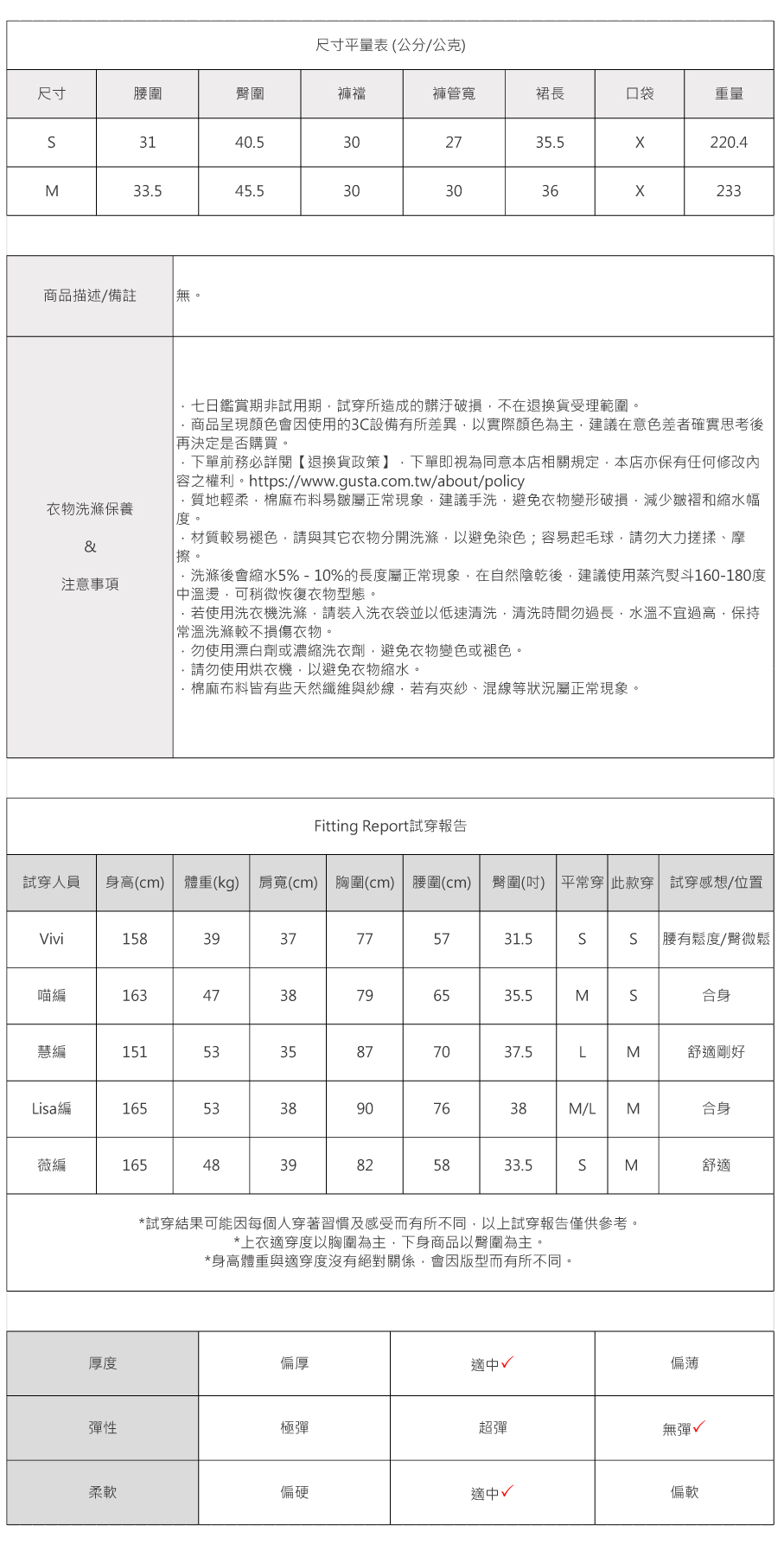 尺寸平量表 (公分/公克)

| 尺寸 | 腰圍 | 臀圍 | 褲襠 | 褲管寬 | 裙長 | 口袋 | 重量 |
|---|---|---|---|---|---|---|---|
| S | 31 | 40.5 | 30 | 27 | 35.5 | X | 220.4 |
| M | 33.5 | 45.5 | 30 | 30 | 36 | X | 233 |

| 商品描述/備註 | 無。 |
|---|---|
| 衣物洗滌保養 & 注意事項 | ．七日鑑賞期非試用期，試穿所造成的髒汙破損，不在退換貨受理範圍。 ．商品呈現顏色會因使用的3C設備有所差異，以實際顏色為主，建議在意色差者確實思考後再決定是否購買。 ．下單前務必詳閱【退換貨政策】，下單即視為同意本店相關規定，本店亦保有任何修改內容之權利。https://www.gusta.com.tw/about/policy ．質地輕柔，棉麻布料易皺屬正常現象，建議手洗，避免衣物變形破損，減少皺褶和縮水幅度。 ．材質較易褪色，請與其它衣物分開洗滌，以避免染色；容易起毛球，請勿大力搓揉、摩擦。 ．洗滌後會縮水5% - 10%的長度屬正常現象，在自然陰乾後，建議使用蒸汽熨斗160-180度中溫燙，可稍微恢復衣物型態。 ．若使用洗衣機洗滌，請裝入洗衣袋並以低速清洗，清洗時間勿過長，水溫不宜過高，保持常溫洗滌較不損傷衣物。 ．勿使用漂白劑或濃縮洗衣劑，避免衣物變色或褪色。 ．請勿使用烘衣機，以避免衣物縮水。 ．棉麻布料皆有些天然纖維與紗線，若有夾紗、混線等狀況屬正常現象。 |

Fitting Report試穿報告

| 試穿人員 | 身高(cm) | 體重(kg) | 肩寬(cm) | 胸圍(cm) | 腰圍(cm) | 臀圍(吋) | 平常穿 | 此款穿 | 試穿感想/位置 |
|---|---|---|---|---|---|---|---|---|---|
| Vivi | 158 | 39 | 37 | 77 | 57 | 31.5 | S | S | 腰有鬆度/臀微鬆 |
| 喵編 | 163 | 47 | 38 | 79 | 65 | 35.5 | M | S | 合身 |
| 慧編 | 151 | 53 | 35 | 87 | 70 | 37.5 | L | M | 舒適剛好 |
| Lisa編 | 165 | 53 | 38 | 90 | 76 | 38 | M/L | M | 合身 |
| 薇編 | 165 | 48 | 39 | 82 | 58 | 33.5 | S | M | 舒適 |

*試穿結果可能因每個人穿著習慣及感受而有所不同，以上試穿報告僅供參考。
*上衣適穿度以胸圍為主，下身商品以臀圍為主。
*身高體重與適穿度沒有絕對關係，會因版型而有所不同。

| 厚度 | 偏厚 | 適中✓ | 偏薄 |
|---|---|---|---|
| 彈性 | 極彈 | 超彈 | 無彈✓ |
| 柔軟 | 偏硬 | 適中✓ | 偏軟 |